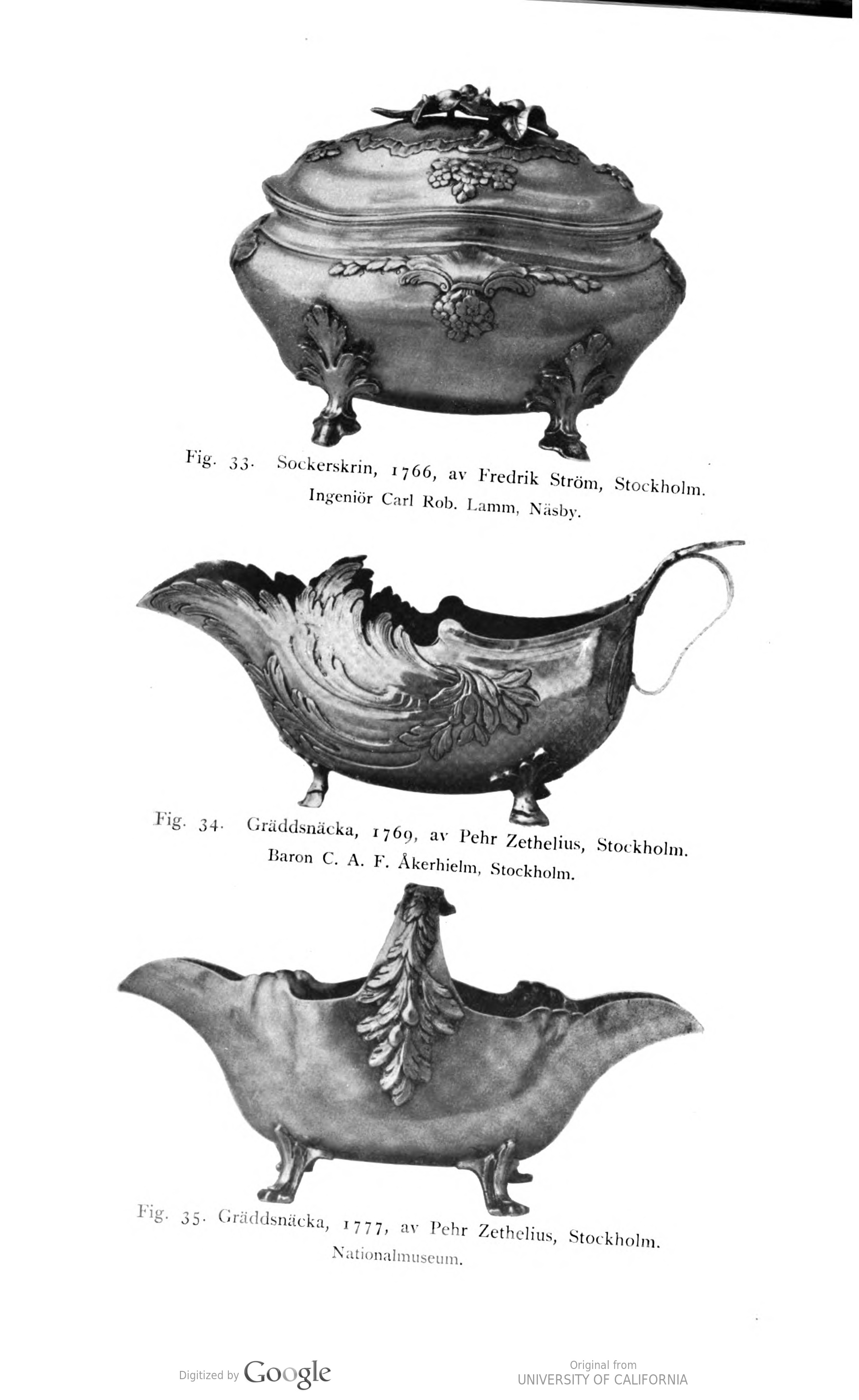 Fig. 33. Sockerskrin, 1766, av Fredrik Ström, Stockholm. Ingeniör Carl Rob. Lamm, Näsby.

Fig. 34. Gräddsnäcka, 1769, av Pehr Zethelius, Stockholm. Baron C. A. F. Åkerhielm, Stockholm.

Fig. 35. Gräddsnäcka, 1777, av Pehr Zethelius, Stockholm. Nationalmuseum.

Digitized by Google

Original from
UNIVERSITY OF CALIFORNIA